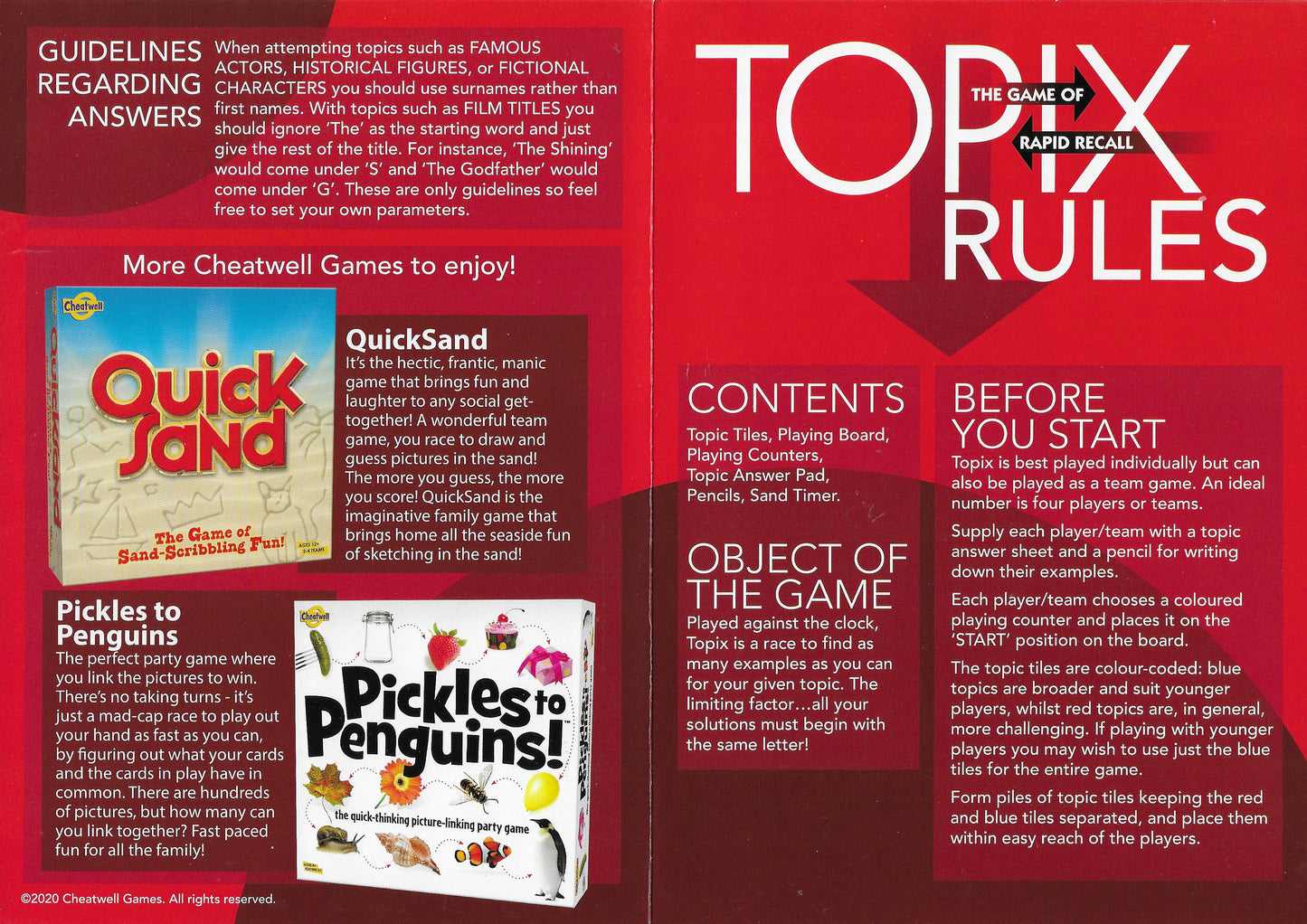 GUIDELINES REGARDING ANSWERS

When attempting topics such as FAMOUS ACTORS, HISTORICAL FIGURES, or FICTIONAL CHARACTERS you should use surnames rather than first names. With topics such as FILM TITLES you should ignore 'The' as the starting word and just give the rest of the title. For instance, 'The Shining' would come under 'S' and 'The Godfather' would come under 'G'. These are only guidelines so feel free to set your own parameters.

More Cheatwell Games to enjoy!

Cheatwell
Quick Sand
The Game of Sand-Scribbling Fun!
AGES 12+ 2-4 TEAMS

QuickSand
It's the hectic, frantic, manic game that brings fun and laughter to any social get-together! A wonderful team game, you race to draw and guess pictures in the sand! The more you guess, the more you score! QuickSand is the imaginative family game that brings home all the seaside fun of sketching in the sand!

Pickles to Penguins
The perfect party game where you link the pictures to win. There's no taking turns - it's just a mad-cap race to play out your hand as fast as you can, by figuring out what your cards and the cards in play have in common. There are hundreds of pictures, but how many can you link together? Fast paced fun for all the family!

Cheatwell
Pickles to Penguins!
the quick-thinking picture-linking party game

©2020 Cheatwell Games. All rights reserved.

TOPIX
THE GAME OF
RAPID RECALL
RULES

CONTENTS
Topic Tiles, Playing Board, Playing Counters, Topic Answer Pad, Pencils, Sand Timer.

OBJECT OF THE GAME
Played against the clock, Topix is a race to find as many examples as you can for your given topic. The limiting factor…all your solutions must begin with the same letter!

BEFORE YOU START
Topix is best played individually but can also be played as a team game. An ideal number is four players or teams.

Supply each player/team with a topic answer sheet and a pencil for writing down their examples.

Each player/team chooses a coloured playing counter and places it on the 'START' position on the board.

The topic tiles are colour-coded: blue topics are broader and suit younger players, whilst red topics are, in general, more challenging. If playing with younger players you may wish to use just the blue tiles for the entire game.

Form piles of topic tiles keeping the red and blue tiles separated, and place them within easy reach of the players.